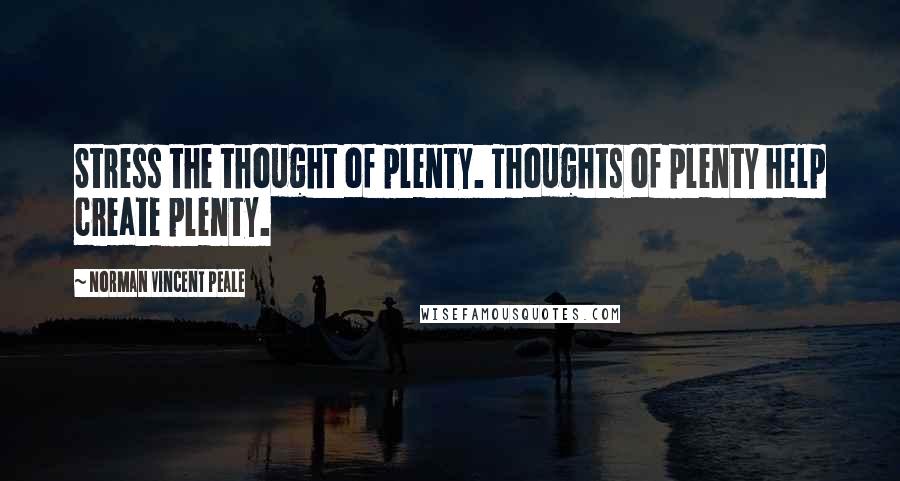 STRESS THE THOUGHT OF PLENTY. THOUGHTS OF PLENTY HELP CREATE PLENTY.

~ NORMAN VINCENT PEALE

WISEFAMOUSQUOTES.COM